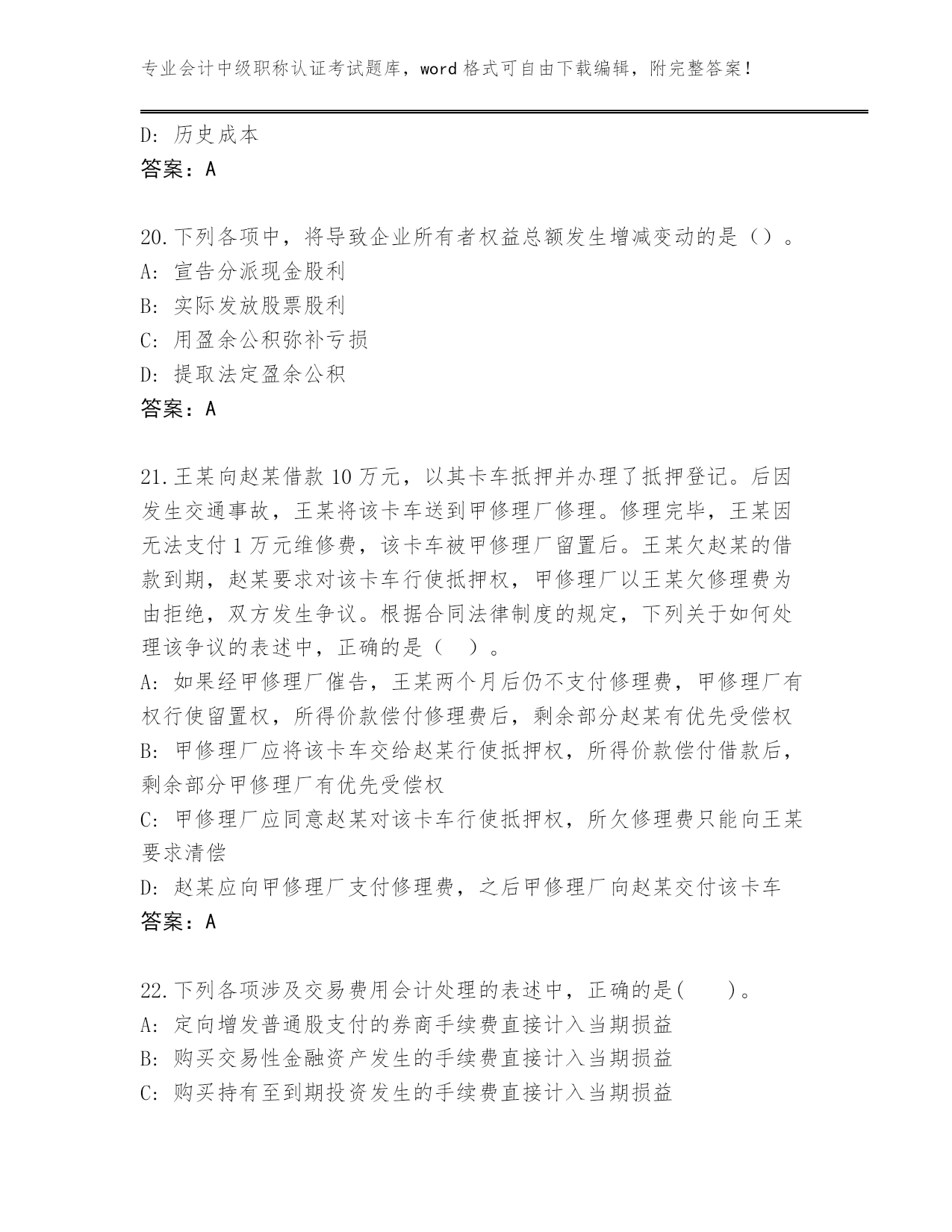 专业会计中级职称认证考试题库，word 格式可自由下载编辑，附完整答案！

D: 历史成本
答案：A

20.下列各项中，将导致企业所有者权益总额发生增减变动的是（）。
A: 宣告分派现金股利
B: 实际发放股票股利
C: 用盈余公积弥补亏损
D: 提取法定盈余公积
答案：A

21.王某向赵某借款 10 万元，以其卡车抵押并办理了抵押登记。后因发生交通事故，王某将该卡车送到甲修理厂修理。修理完毕，王某因无法支付 1 万元维修费，该卡车被甲修理厂留置后。王某欠赵某的借款到期，赵某要求对该卡车行使抵押权，甲修理厂以王某欠修理费为由拒绝，双方发生争议。根据合同法律制度的规定，下列关于如何处理该争议的表述中，正确的是（ ）。
A: 如果经甲修理厂催告，王某两个月后仍不支付修理费，甲修理厂有权行使留置权，所得价款偿付修理费后，剩余部分赵某有优先受偿权
B: 甲修理厂应将该卡车交给赵某行使抵押权，所得价款偿付借款后，剩余部分甲修理厂有优先受偿权
C: 甲修理厂应同意赵某对该卡车行使抵押权，所欠修理费只能向王某要求清偿
D: 赵某应向甲修理厂支付修理费，之后甲修理厂向赵某交付该卡车
答案：A

22.下列各项涉及交易费用会计处理的表述中，正确的是( )。
A: 定向增发普通股支付的券商手续费直接计入当期损益
B: 购买交易性金融资产发生的手续费直接计入当期损益
C: 购买持有至到期投资发生的手续费直接计入当期损益